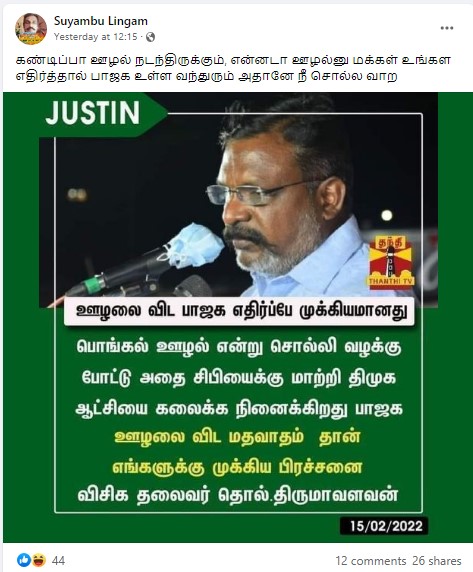 Suyambu Lingam
Yesterday at 12:15 ·

கண்டிப்பா ஊழல் நடந்திருக்கும், என்னடா ஊழல்னு மக்கள் உங்கள எதிர்த்தால் பாஜக உள்ள வந்துரும் அதானே நீ சொல்ல வாற

JUSTIN

தந்தி
THANTHI TV

ஊழலை விட பாஜக எதிர்ப்பே முக்கியமானது

பொங்கல் ஊழல் என்று சொல்லி வழக்கு போட்டு அதை சிபியைக்கு மாற்றி திமுக ஆட்சியை கலைக்க நினைக்கிறது பாஜக

ஊழலை விட மதவாதம் தான் எங்களுக்கு முக்கிய பிரச்சனை

விசிக தலைவர் தொல்.திருமாவளவன்

15/02/2022

44

12 comments 26 shares